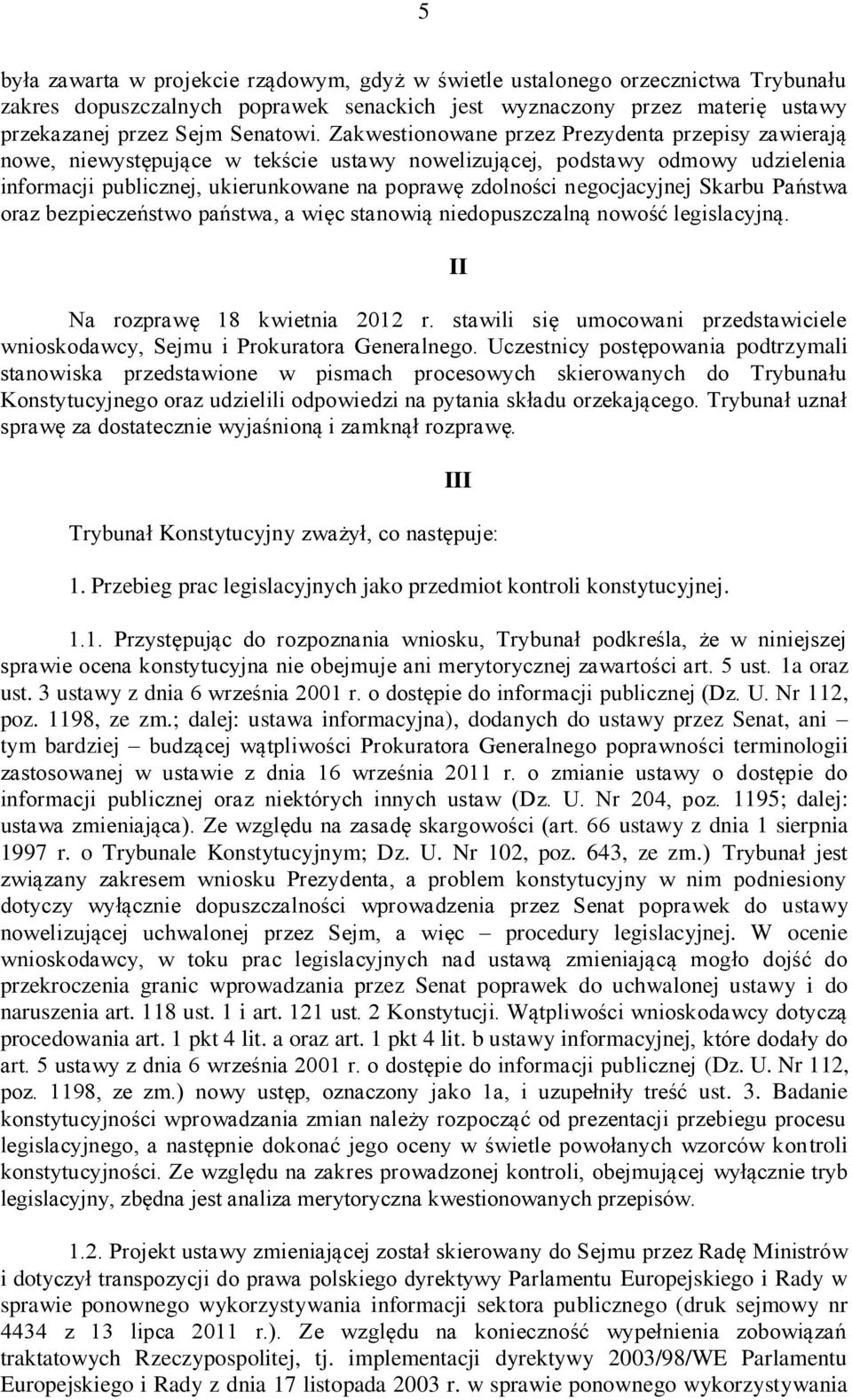 5

była zawarta w projekcie rządowym, gdyż w świetle ustalonego orzecznictwa Trybunału zakres dopuszczalnych poprawek senackich jest wyznaczony przez materię ustawy przekazanej przez Sejm Senatowi. Zakwestionowane przez Prezydenta przepisy zawierają nowe, niewystępujące w tekście ustawy nowelizującej, podstawy odmowy udzielenia informacji publicznej, ukierunkowane na poprawę zdolności negocjacyjnej Skarbu Państwa oraz bezpieczeństwo państwa, a więc stanowią niedopuszczalną nowość legislacyjną.

II

Na rozprawę 18 kwietnia 2012 r. stawili się umocowani przedstawiciele wnioskodawcy, Sejmu i Prokuratora Generalnego. Uczestnicy postępowania podtrzymali stanowiska przedstawione w pismach procesowych skierowanych do Trybunału Konstytucyjnego oraz udzielili odpowiedzi na pytania składu orzekającego. Trybunał uznał sprawę za dostatecznie wyjaśnioną i zamknął rozprawę.

III

Trybunał Konstytucyjny zważył, co następuje:

1. Przebieg prac legislacyjnych jako przedmiot kontroli konstytucyjnej.

1.1. Przystępując do rozpoznania wniosku, Trybunał podkreśla, że w niniejszej sprawie ocena konstytucyjna nie obejmuje ani merytorycznej zawartości art. 5 ust. 1a oraz ust. 3 ustawy z dnia 6 września 2001 r. o dostępie do informacji publicznej (Dz. U. Nr 112, poz. 1198, ze zm.; dalej: ustawa informacyjna), dodanych do ustawy przez Senat, ani – tym bardziej – budzącej wątpliwości Prokuratora Generalnego poprawności terminologii zastosowanej w ustawie z dnia 16 września 2011 r. o zmianie ustawy o dostępie do informacji publicznej oraz niektórych innych ustaw (Dz. U. Nr 204, poz. 1195; dalej: ustawa zmieniająca). Ze względu na zasadę skargowości (art. 66 ustawy z dnia 1 sierpnia 1997 r. o Trybunale Konstytucyjnym; Dz. U. Nr 102, poz. 643, ze zm.) Trybunał jest związany zakresem wniosku Prezydenta, a problem konstytucyjny w nim podniesiony dotyczy wyłącznie dopuszczalności wprowadzenia przez Senat poprawek do ustawy nowelizującej uchwalonej przez Sejm, a więc – procedury legislacyjnej. W ocenie wnioskodawcy, w toku prac legislacyjnych nad ustawą zmieniającą mogło dojść do przekroczenia granic wprowadzania przez Senat poprawek do uchwalonej ustawy i do naruszenia art. 118 ust. 1 i art. 121 ust. 2 Konstytucji. Wątpliwości wnioskodawcy dotyczą procedowania art. 1 pkt 4 lit. a oraz art. 1 pkt 4 lit. b ustawy informacyjnej, które dodały do art. 5 ustawy z dnia 6 września 2001 r. o dostępie do informacji publicznej (Dz. U. Nr 112, poz. 1198, ze zm.) nowy ustęp, oznaczony jako 1a, i uzupełniły treść ust. 3. Badanie konstytucyjności wprowadzania zmian należy rozpocząć od prezentacji przebiegu procesu legislacyjnego, a następnie dokonać jego oceny w świetle powołanych wzorców kontroli konstytucyjności. Ze względu na zakres prowadzonej kontroli, obejmującej wyłącznie tryb legislacyjny, zbędna jest analiza merytoryczna kwestionowanych przepisów.

1.2. Projekt ustawy zmieniającej został skierowany do Sejmu przez Radę Ministrów i dotyczył transpozycji do prawa polskiego dyrektywy Parlamentu Europejskiego i Rady w sprawie ponownego wykorzystywania informacji sektora publicznego (druk sejmowy nr 4434 z 13 lipca 2011 r.). Ze względu na konieczność wypełnienia zobowiązań traktatowych Rzeczypospolitej, tj. implementacji dyrektywy 2003/98/WE Parlamentu Europejskiego i Rady z dnia 17 listopada 2003 r. w sprawie ponownego wykorzystywania